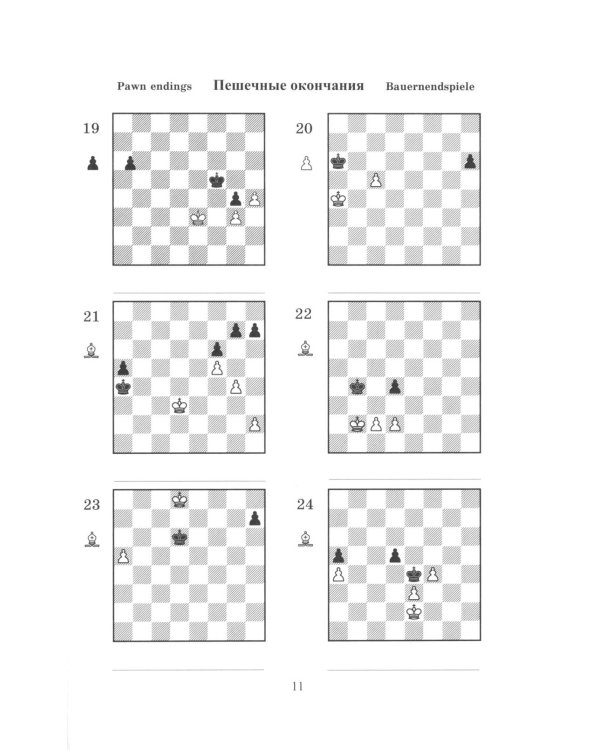 Pawn endings Пешечные окончания Bauernendspiele

19

20

21

22

23

24

11